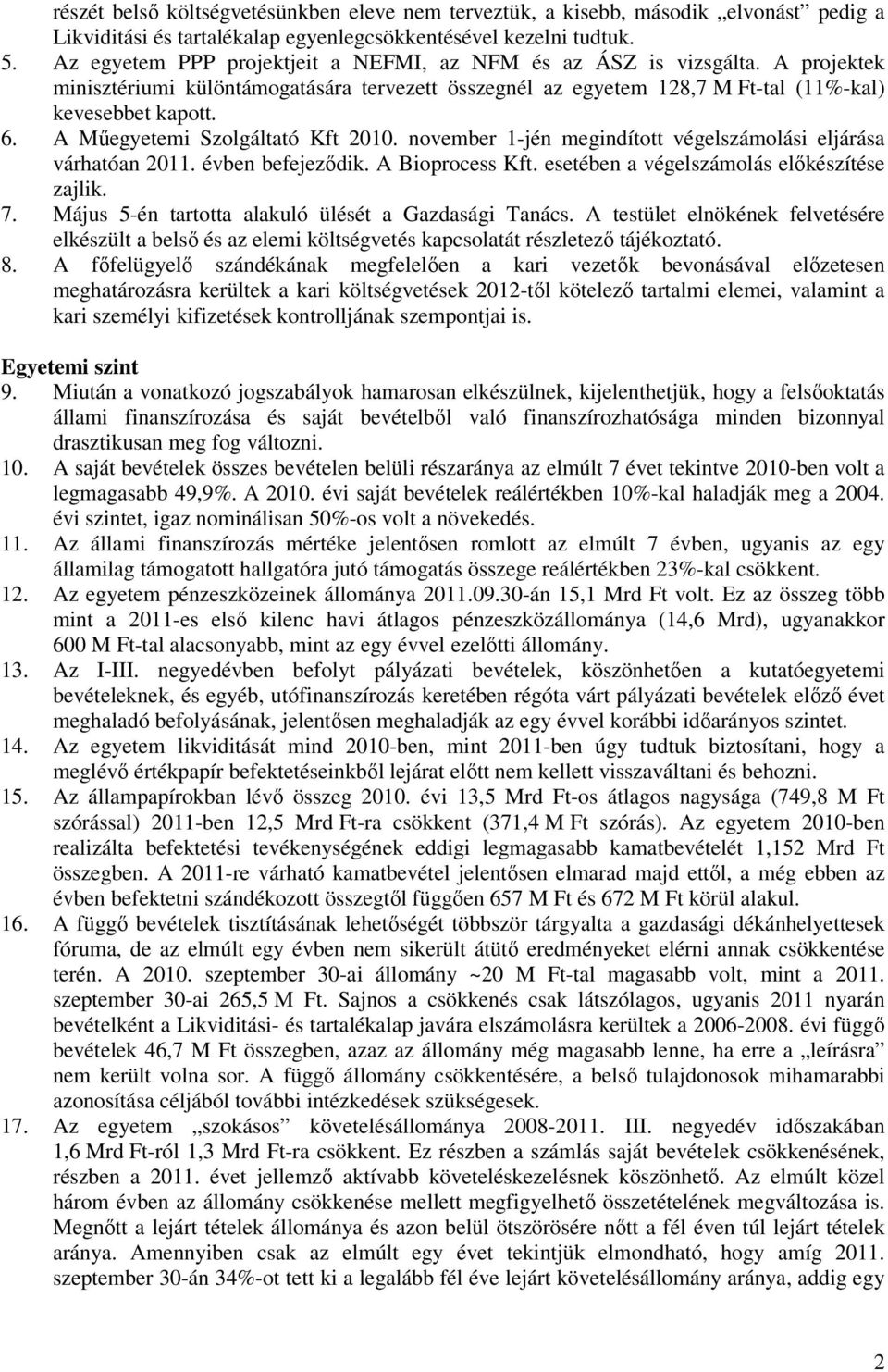 részét belső költségvetésünkben eleve nem terveztük, a kisebb, második „elvonást” pedig a Likviditási és tartalékalap egyenlegcsökkentésével kezelni tudtuk.
5. Az egyetem PPP projektjeit a NEFMI, az NFM és az ÁSZ is vizsgálta. A projektek minisztériumi különtámogatására tervezett összegnél az egyetem 128,7 M Ft-tal (11%-kal) kevesebbet kapott.
6. A Műegyetemi Szolgáltató Kft 2010. november 1-jén megindított végelszámolási eljárása várhatóan 2011. évben befejeződik. A Bioprocess Kft. esetében a végelszámolás előkészítése zajlik.
7. Május 5-én tartotta alakuló ülését a Gazdasági Tanács. A testület elnökének felvetésére elkészült a belső és az elemi költségvetés kapcsolatát részletező tájékoztató.
8. A főfelügyelő szándékának megfelelően a kari vezetők bevonásával előzetesen meghatározásra kerültek a kari költségvetések 2012-től kötelező tartalmi elemei, valamint a kari személyi kifizetések kontrolljának szempontjai is.

Egyetemi szint
9. Miután a vonatkozó jogszabályok hamarosan elkészülnek, kijelenthetjük, hogy a felsőoktatás állami finanszírozása és saját bevételből való finanszírozhatósága minden bizonnyal drasztikusan meg fog változni.
10. A saját bevételek összes bevételen belüli részaránya az elmúlt 7 évet tekintve 2010-ben volt a legmagasabb 49,9%. A 2010. évi saját bevételek reálértékben 10%-kal haladják meg a 2004. évi szintet, igaz nominálisan 50%-os volt a növekedés.
11. Az állami finanszírozás mértéke jelentősen romlott az elmúlt 7 évben, ugyanis az egy államilag támogatott hallgatóra jutó támogatás összege reálértékben 23%-kal csökkent.
12. Az egyetem pénzeszközeinek állománya 2011.09.30-án 15,1 Mrd Ft volt. Ez az összeg több mint a 2011-es első kilenc havi átlagos pénzeszközállománya (14,6 Mrd), ugyanakkor 600 M Ft-tal alacsonyabb, mint az egy évvel ezelőtti állomány.
13. Az I-III. negyedévben befolyt pályázati bevételek, köszönhetően a kutatóegyetemi bevételeknek, és egyéb, utófinanszírozás keretében régóta várt pályázati bevételek előző évet meghaladó befolyásának, jelentősen meghaladják az egy évvel korábbi időarányos szintet.
14. Az egyetem likviditását mind 2010-ben, mint 2011-ben úgy tudtuk biztosítani, hogy a meglévő értékpapír befektetéseinkből lejárat előtt nem kellett visszaváltani és behozni.
15. Az állampapírokban lévő összeg 2010. évi 13,5 Mrd Ft-os átlagos nagysága (749,8 M Ft szórással) 2011-ben 12,5 Mrd Ft-ra csökkent (371,4 M Ft szórás). Az egyetem 2010-ben realizálta befektetési tevékenységének eddigi legmagasabb kamatbevételét 1,152 Mrd Ft összegben. A 2011-re várható kamatbevétel jelentősen elmarad majd ettől, a még ebben az évben befektetni szándékozott összegtől függően 657 M Ft és 672 M Ft körül alakul.
16. A függő bevételek tisztításának lehetőségét többször tárgyalta a gazdasági dékánhelyettesek fóruma, de az elmúlt egy évben nem sikerült átütő eredményeket elérni annak csökkentése terén. A 2010. szeptember 30-ai állomány ~20 M Ft-tal magasabb volt, mint a 2011. szeptember 30-ai 265,5 M Ft. Sajnos a csökkenés csak látszólagos, ugyanis 2011 nyarán bevételként a Likviditási- és tartalékalap javára elszámolásra kerültek a 2006-2008. évi függő bevételek 46,7 M Ft összegben, azaz az állomány még magasabb lenne, ha erre a „leírásra” nem került volna sor. A függő állomány csökkentésére, a belső tulajdonosok mihamarabbi azonosítása céljából további intézkedések szükségesek.
17. Az egyetem „szokásos” követelésállománya 2008-2011. III. negyedév időszakában 1,6 Mrd Ft-ról 1,3 Mrd Ft-ra csökkent. Ez részben a számlás saját bevételek csökkenésének, részben a 2011. évet jellemző aktívabb követeléskezelésnek köszönhető. Az elmúlt közel három évben az állomány csökkenése mellett megfigyelhető összetételének megváltozása is. Megnőtt a lejárt tételek állománya és azon belül ötszörösére nőtt a fél éven túl lejárt tételek aránya. Amennyiben csak az elmúlt egy évet tekintjük elmondható, hogy amíg 2011. szeptember 30-án 34%-ot tett ki a legalább fél éve lejárt követelésállomány aránya, addig egy

2